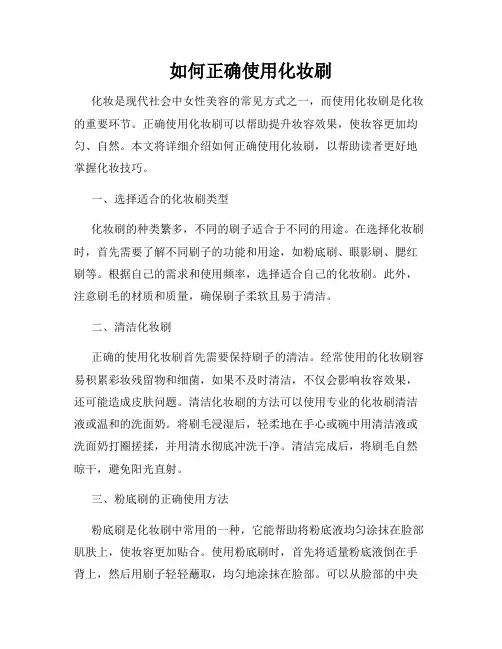 如何正确使用化妆刷

化妆是现代社会中女性美容的常见方式之一，而使用化妆刷是化妆的重要环节。正确使用化妆刷可以帮助提升妆容效果，使妆容更加均匀、自然。本文将详细介绍如何正确使用化妆刷，以帮助读者更好地掌握化妆技巧。

一、选择适合的化妆刷类型

化妆刷的种类繁多，不同的刷子适合于不同的用途。在选择化妆刷时，首先需要了解不同刷子的功能和用途，如粉底刷、眼影刷、腮红刷等。根据自己的需求和使用频率，选择适合自己的化妆刷。此外，注意刷毛的材质和质量，确保刷子柔软且易于清洁。

二、清洁化妆刷

正确的使用化妆刷首先需要保持刷子的清洁。经常使用的化妆刷容易积累彩妆残留物和细菌，如果不及时清洁，不仅会影响妆容效果，还可能造成皮肤问题。清洁化妆刷的方法可以使用专业的化妆刷清洁液或温和的洗面奶。将刷毛浸湿后，轻柔地在手心或碗中用清洁液或洗面奶打圈搓揉，并用清水彻底冲洗干净。清洁完成后，将刷毛自然晾干，避免阳光直射。

三、粉底刷的正确使用方法

粉底刷是化妆刷中常用的一种，它能帮助将粉底液均匀涂抹在脸部肌肤上，使妆容更加贴合。使用粉底刷时，首先将适量粉底液倒在手背上，然后用刷子轻轻蘸取，均匀地涂抹在脸部。可以从脸部的中央